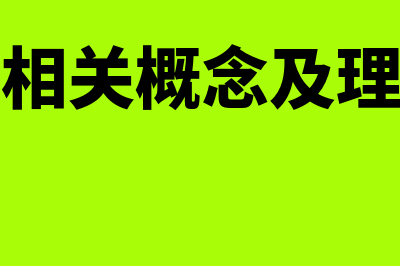 相关概念及理